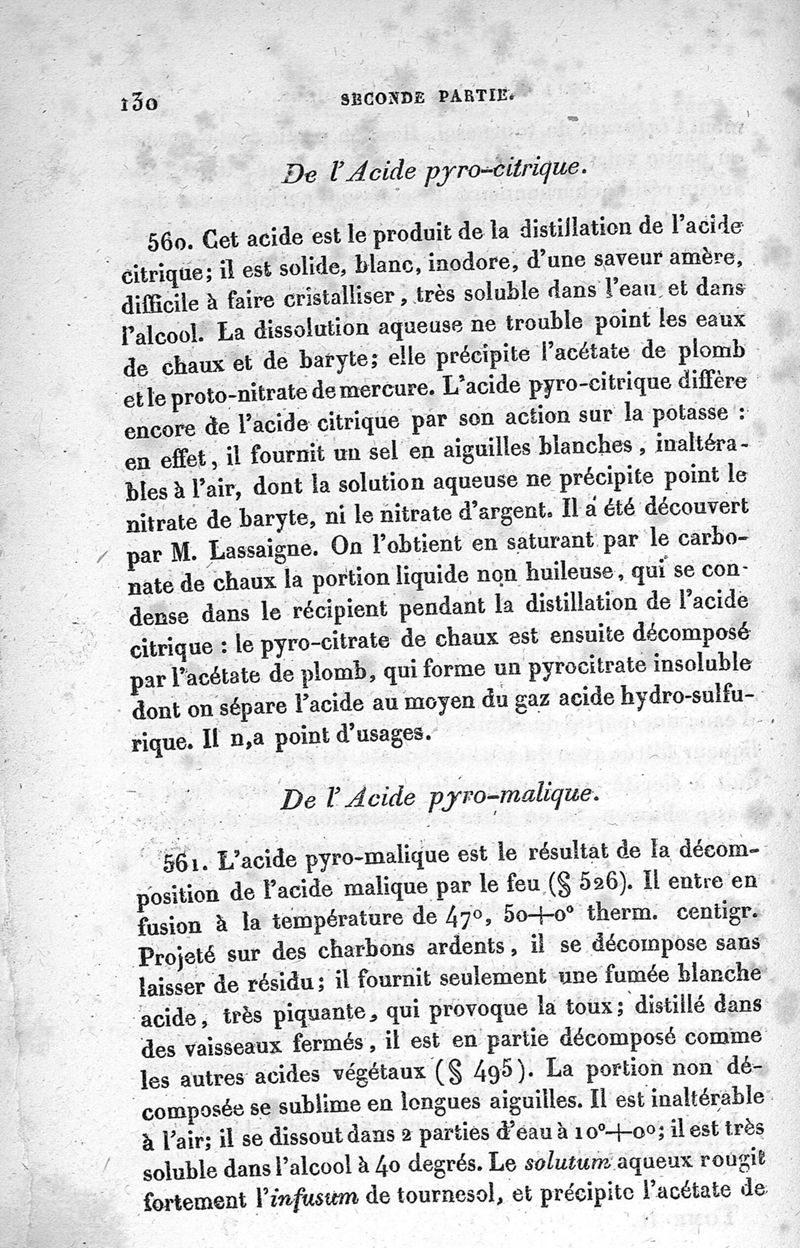 130 SECONDE PARTIE.

De l'Acide pyro-citrique.

560. Cet acide est le produit de la distillation de l'acide citrique; il est solide, blanc, inodore, d'une saveur amère, difficile à faire cristalliser, très soluble dans l'eau et dans l'alcool. La dissolution aqueuse ne trouble point les eaux de chaux et de baryte; elle précipite l'acétate de plomb et le proto-nitrate de mercure. L'acide pyro-citrique diffère encore de l'acide citrique par son action sur la potasse : en effet, il fournit un sel en aiguilles blanches, inaltérables à l'air, dont la solution aqueuse ne précipite point le nitrate de baryte, ni le nitrate d'argent. Il a été découvert par M. Lassaigne. On l'obtient en saturant par le carbonate de chaux la portion liquide non huileuse, qui se condense dans le récipient pendant la distillation de l'acide citrique : le pyro-citrate de chaux est ensuite décomposé par l'acétate de plomb, qui forme un pyrocitrate insoluble dont on sépare l'acide au moyen du gaz acide hydro-sulfurique. Il n,a point d'usages.

De l'Acide pyro-malique.

561. L'acide pyro-malique est le résultat de la décomposition de l'acide malique par le feu (§ 526). Il entre en fusion à la température de 47°, 50+0° therm. centigr. Projeté sur des charbons ardents, il se décompose sans laisser de résidu; il fournit seulement une fumée blanche acide, très piquante, qui provoque la toux; distillé dans des vaisseaux fermés, il est en partie décomposé comme les autres acides végétaux (§ 495). La portion non décomposée se sublime en longues aiguilles. Il est inaltérable à l'air; il se dissout dans 2 parties d'eau à 10°+0°; il est très soluble dans l'alcool à 40 degrés. Le solutum aqueux rougit fortement l'infusum de tournesol, et précipite l'acétate de